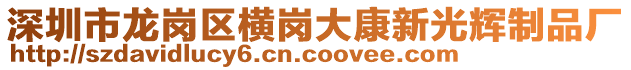 深圳市龙岗区横岗大康新光辉制品厂
http://szdavidlucy6.cn.coovee.com